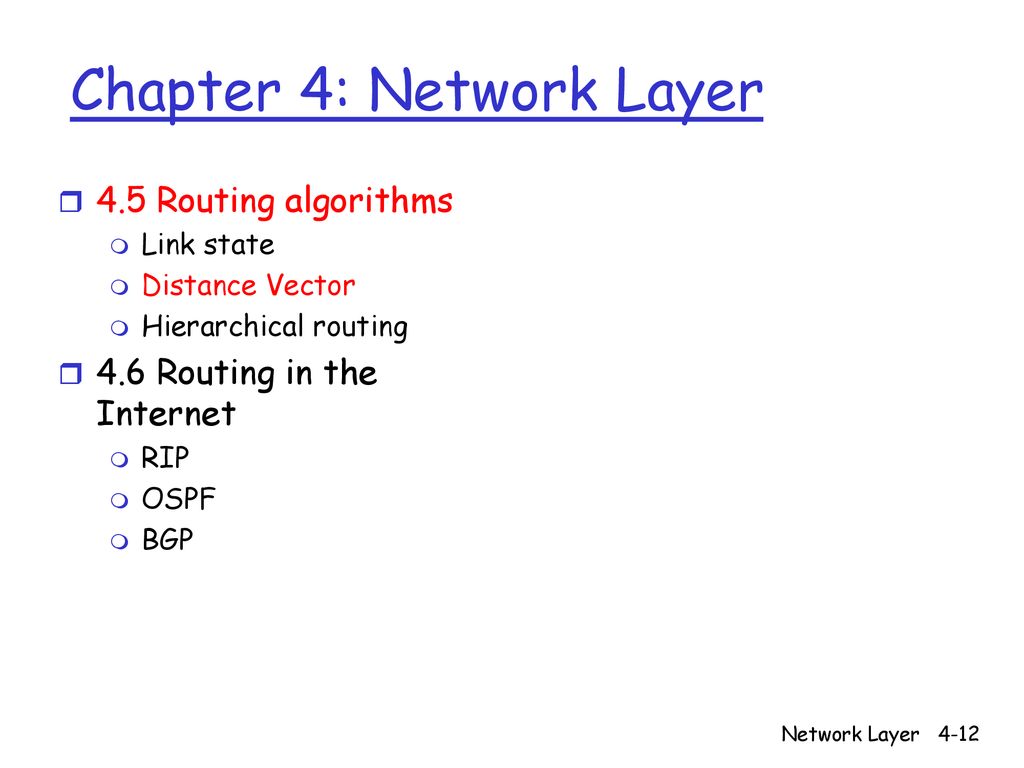 Chapter 4: Network Layer

4.5 Routing algorithms
Link state
Distance Vector
Hierarchical routing

4.6 Routing in the Internet
RIP
OSPF
BGP

Network Layer 4-12